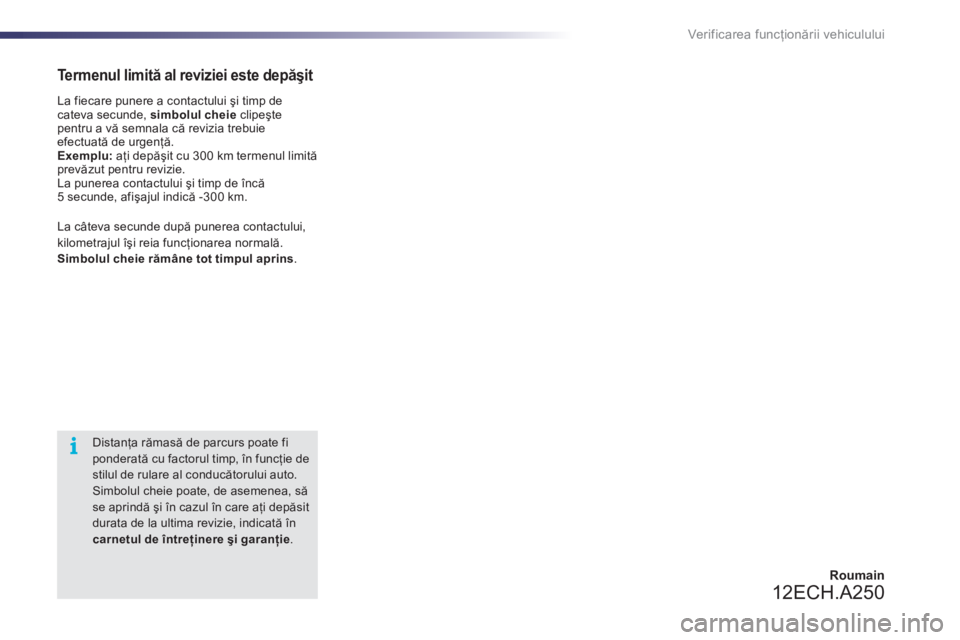 Verificarea funcționării vehiculului

Termenul limită al reviziei este depăşit

La fiecare punere a contactului şi timp de cateva secunde, simbolul cheie clipeşte pentru a vă semnala că revizia trebuie efectuată de urgenţă.
Exemplu: aţi depăşit cu 300 km termenul limită prevăzut pentru revizie.
La punerea contactului şi timp de încă 5 secunde, afişajul indică -300 km.

La câteva secunde după punerea contactului, kilometrajul îşi reia funcţionarea normală. Simbolul cheie rămâne tot timpul aprins.

Distanţa rămasă de parcurs poate fi ponderată cu factorul timp, în funcţie de stilul de rulare al conducătorului auto. Simbolul cheie poate, de asemenea, să se aprindă şi în cazul în care aţi depăsit durata de la ultima revizie, indicată în carnetul de întreţinere şi garanţie.

Roumain
12ECH.A250

carmanualsonline.info